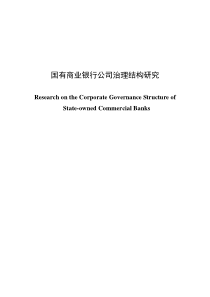 国有商业银行公司治理结构研究

Research on the Corporate Governance Structure of State-owned Commercial Banks